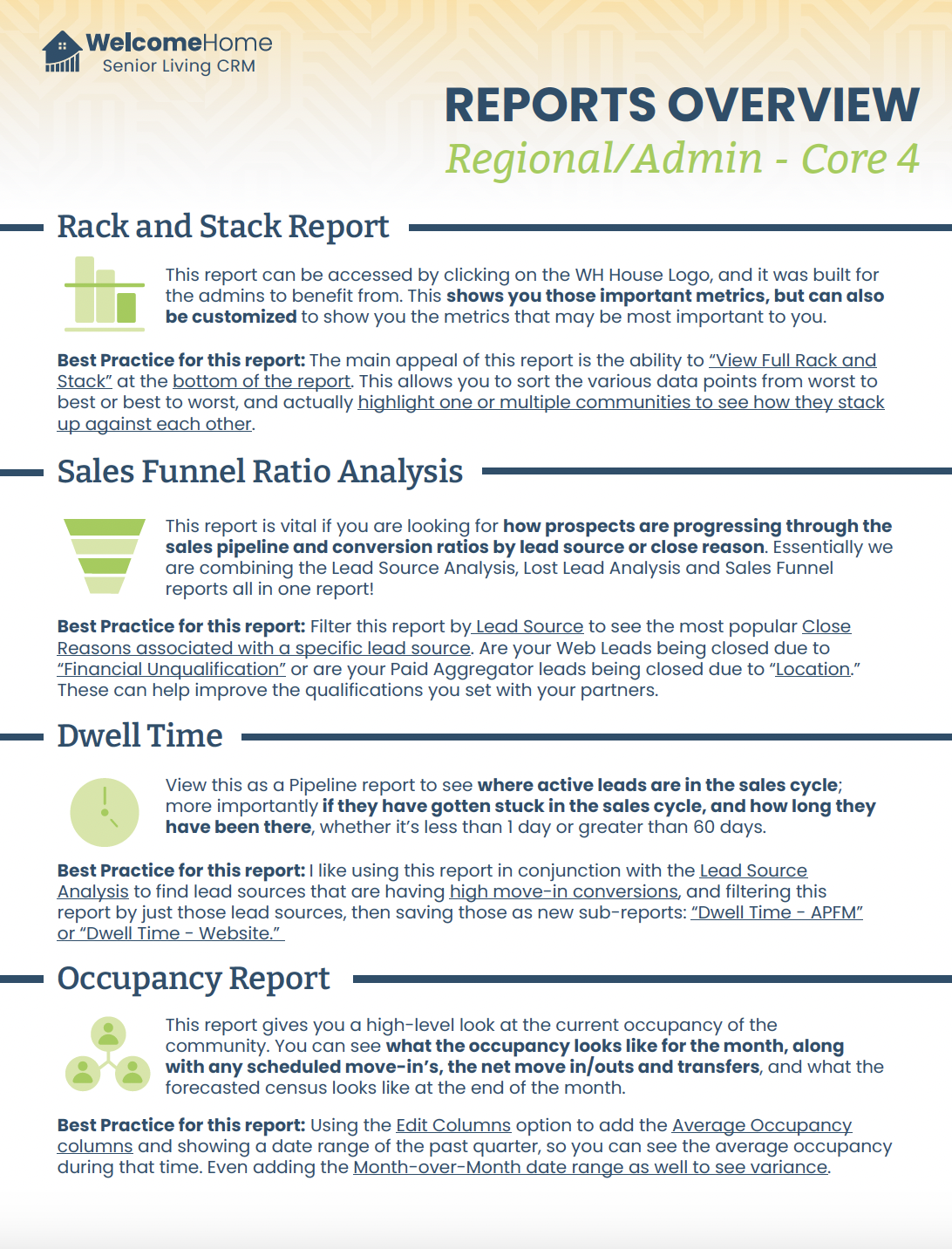 WelcomeHome
Senior Living CRM

REPORTS OVERVIEW
Regional/Admin - Core 4

Rack and Stack Report

This report can be accessed by clicking on the WH House Logo, and it was built for the admins to benefit from. This shows you those important metrics, but can also be customized to show you the metrics that may be most important to you.

Best Practice for this report: The main appeal of this report is the ability to "View Full Rack and Stack" at the bottom of the report. This allows you to sort the various data points from worst to best or best to worst, and actually highlight one or multiple communities to see how they stack up against each other.

Sales Funnel Ratio Analysis

This report is vital if you are looking for how prospects are progressing through the sales pipeline and conversion ratios by lead source or close reason. Essentially we are combining the Lead Source Analysis, Lost Lead Analysis and Sales Funnel reports all in one report!

Best Practice for this report: Filter this report by Lead Source to see the most popular Close Reasons associated with a specific lead source. Are your Web Leads being closed due to "Financial Unqualification" or are your Paid Aggregator leads being closed due to "Location." These can help improve the qualifications you set with your partners.

Dwell Time

View this as a Pipeline report to see where active leads are in the sales cycle; more importantly if they have gotten stuck in the sales cycle, and how long they have been there, whether it's less than 1 day or greater than 60 days.

Best Practice for this report: I like using this report in conjunction with the Lead Source Analysis to find lead sources that are having high move-in conversions, and filtering this report by just those lead sources, then saving those as new sub-reports: "Dwell Time - APFM" or "Dwell Time - Website."

Occupancy Report

This report gives you a high-level look at the current occupancy of the community. You can see what the occupancy looks like for the month, along with any scheduled move-in's, the net move in/outs and transfers, and what the forecasted census looks like at the end of the month.

Best Practice for this report: Using the Edit Columns option to add the Average Occupancy columns and showing a date range of the past quarter, so you can see the average occupancy during that time. Even adding the Month-over-Month date range as well to see variance.